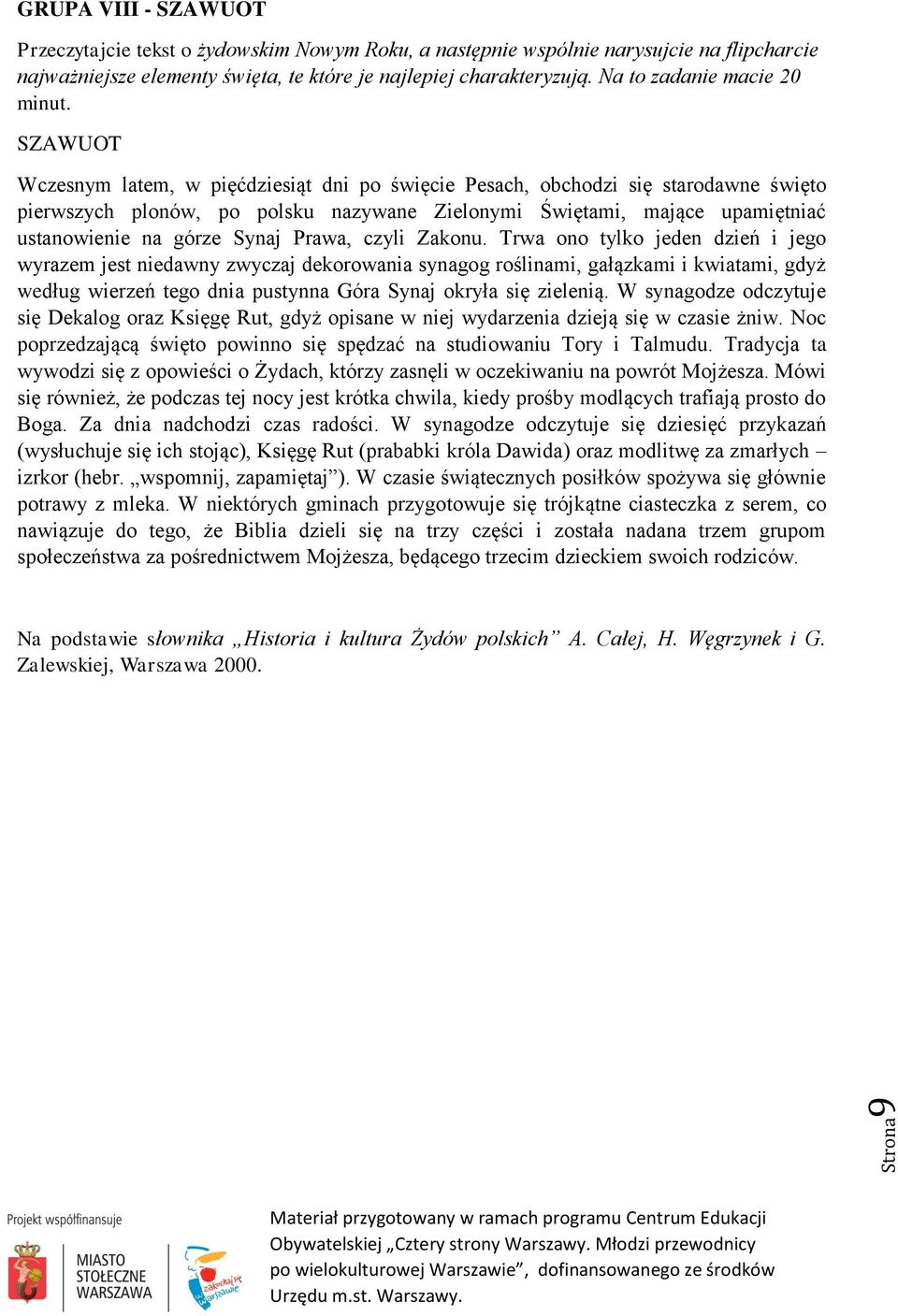 GRUPA VIII - SZAWUOT

Przeczytajcie tekst o żydowskim Nowym Roku, a następnie wspólnie narysujcie na flipcharcie najważniejsze elementy święta, te które je najlepiej charakteryzują. Na to zadanie macie 20 minut.

SZAWUOT

Wczesnym latem, w pięćdziesiąt dni po święcie Pesach, obchodzi się starodawne święto pierwszych plonów, po polsku nazywane Zielonymi Świętami, mające upamiętniać ustanowienie na górze Synaj Prawa, czyli Zakonu. Trwa ono tylko jeden dzień i jego wyrazem jest niedawny zwyczaj dekorowania synagog roślinami, gałązkami i kwiatami, gdyż według wierzeń tego dnia pustynna Góra Synaj okryła się zielenią. W synagodze odczytuje się Dekalog oraz Księgę Rut, gdyż opisane w niej wydarzenia dzieją się w czasie żniw. Noc poprzedzającą święto powinno się spędzać na studiowaniu Tory i Talmudu. Tradycja ta wywodzi się z opowieści o Żydach, którzy zasnęli w oczekiwaniu na powrót Mojżesza. Mówi się również, że podczas tej nocy jest krótka chwila, kiedy prośby modlących trafiają prosto do Boga. Za dnia nadchodzi czas radości. W synagodze odczytuje się dziesięć przykazań (wysłuchuje się ich stojąc), Księgę Rut (prababki króla Dawida) oraz modlitwę za zmarłych – izrkor (hebr. „wspomnij, zapamiętaj”). W czasie świątecznych posiłków spożywa się głównie potrawy z mleka. W niektórych gminach przygotowuje się trójkątne ciasteczka z serem, co nawiązuje do tego, że Biblia dzieli się na trzy części i została nadana trzem grupom społeczeństwa za pośrednictwem Mojżesza, będącego trzecim dzieckiem swoich rodziców.

Na podstawie słownika „Historia i kultura Żydów polskich” A. Całej, H. Węgrzynek i G. Zalewskiej, Warszawa 2000.

Strona 9

Projekt współfinansuje
MIASTO STOŁECZNE WARSZAWA
zakochaj się w Warszawie

Materiał przygotowany w ramach programu Centrum Edukacji Obywatelskiej „Cztery strony Warszawy. Młodzi przewodnicy po wielokulturowej Warszawie”, dofinansowanego ze środków Urzędu m.st. Warszawy.